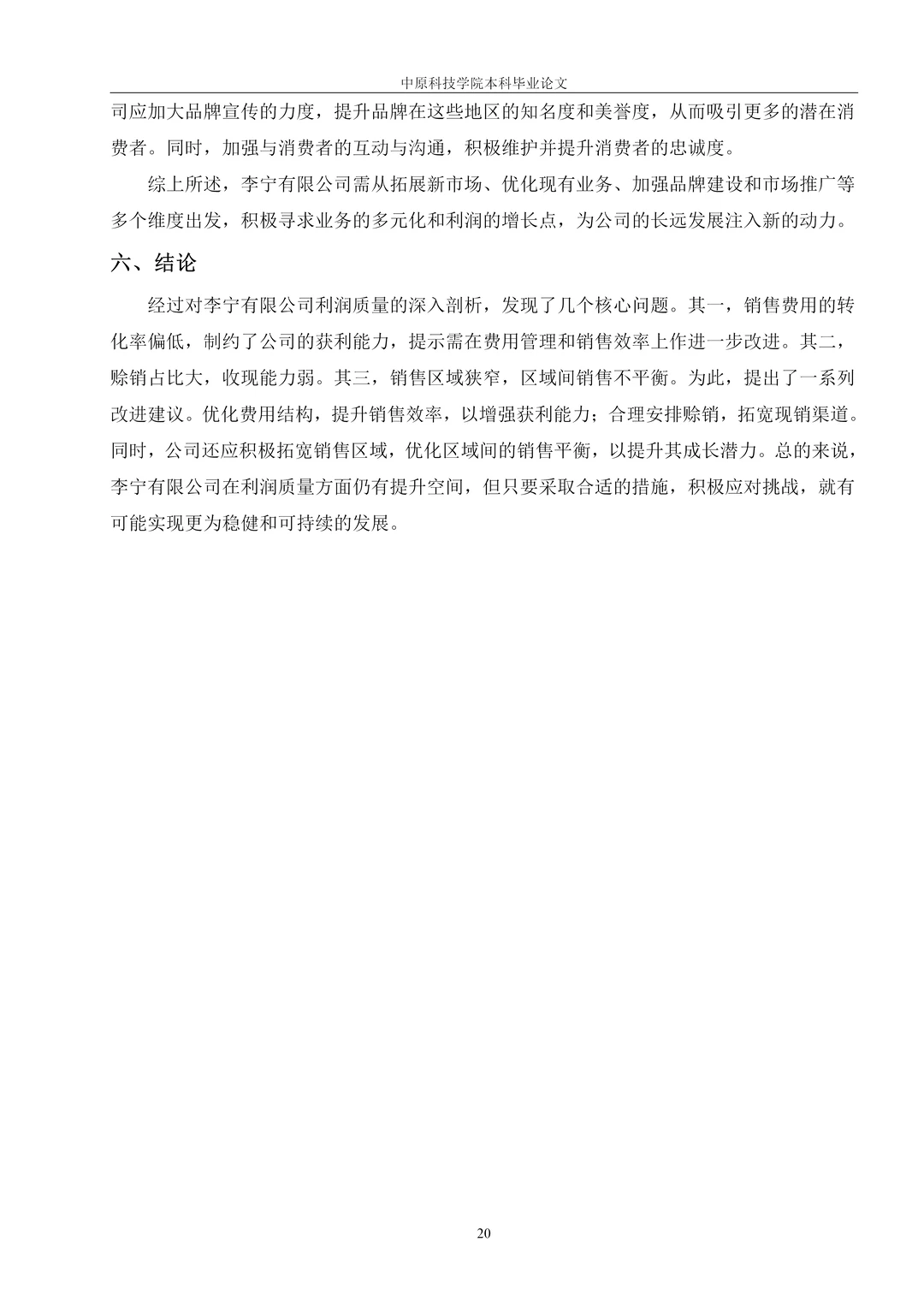 中原科技学院本科毕业论文

司应加大品牌宣传的力度，提升品牌在这些地区的知名度和美誉度，从而吸引更多的潜在消费者。同时，加强与消费者的互动与沟通，积极维护并提升消费者的忠诚度。

综上所述，李宁有限公司需从拓展新市场、优化现有业务、加强品牌建设和市场推广等多个维度出发，积极寻求业务的多元化和利润的增长点，为公司的长远发展注入新的动力。

六、结论

经过对李宁有限公司利润质量的深入剖析，发现了几个核心问题。其一，销售费用的转化率偏低，制约了公司的获利能力，提示需在费用管理和销售效率上作进一步改进。其二，赊销占比大，收现能力弱。其三，销售区域狭窄，区域间销售不平衡。为此，提出了一系列改进建议。优化费用结构，提升销售效率，以增强获利能力；合理安排赊销，拓宽现销渠道。同时，公司还应积极拓宽销售区域，优化区域间的销售平衡，以提升其成长潜力。总的来说，李宁有限公司在利润质量方面仍有提升空间，但只要采取合适的措施，积极应对挑战，就有可能实现更为稳健和可持续的发展。

20